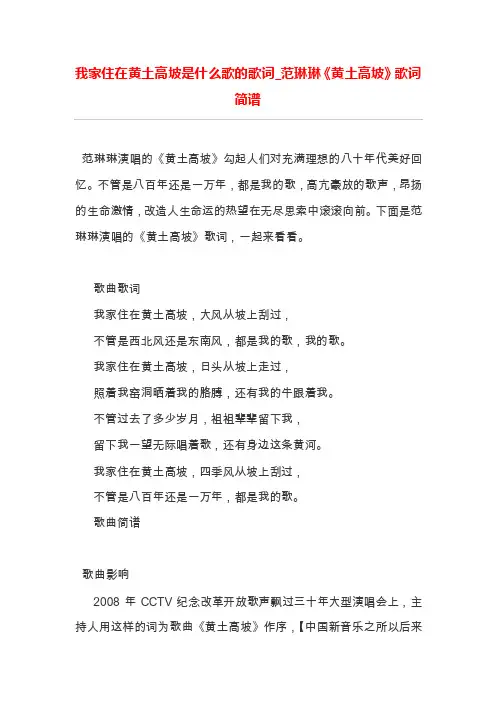 我家住在黄土高坡是什么歌的歌词_范琳琳《黄土高坡》歌词简谱

范琳琳演唱的《黄土高坡》勾起人们对充满理想的八十年代美好回忆。不管是八百年还是一万年，都是我的歌，高亢豪放的歌声，昂扬的生命激情，改造人生命运的热望在无尽思索中滚滚向前。下面是范琳琳演唱的《黄土高坡》歌词，一起来看看。

歌曲歌词

我家住在黄土高坡，大风从坡上刮过，

不管是西北风还是东南风，都是我的歌，我的歌。

我家住在黄土高坡，日头从坡上走过，

照着我窑洞晒着我的胳膊，还有我的牛跟着我。

不管过去了多少岁月，祖祖辈辈留下我，

留下我一望无际唱着歌，还有身边这条黄河。

我家住在黄土高坡，四季风从坡上刮过，

不管是八百年还是一万年，都是我的歌。

歌曲简谱

歌曲影响

2008 年 CCTV 纪念改革开放歌声飘过三十年大型演唱会上，主持人用这样的词为歌曲《黄土高坡》作序，【中国新音乐之所以后来